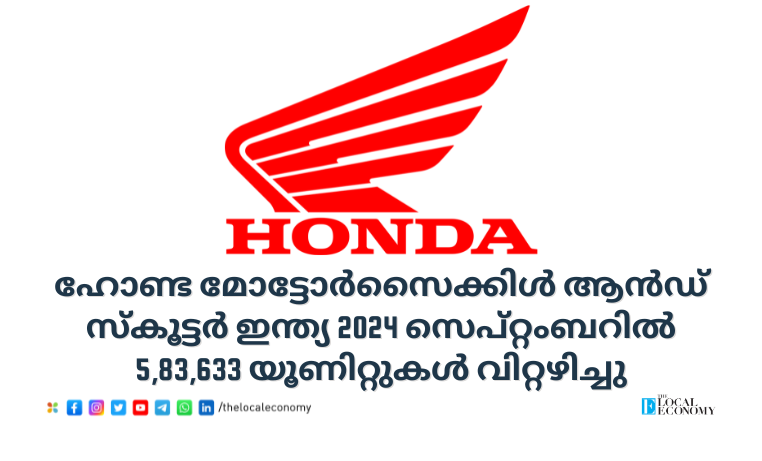 HONDA

ഹോണ്ട മോട്ടോർസൈക്കിൾ ആൻഡ് സ്കൂട്ടർ ഇന്ത്യ 2024 സെപ്റ്റംബറിൽ 5,83,633 യൂണിറ്റുകൾ വിറ്റഴിച്ചു

/thelocaleconomy

THE LOCAL ECONOMY